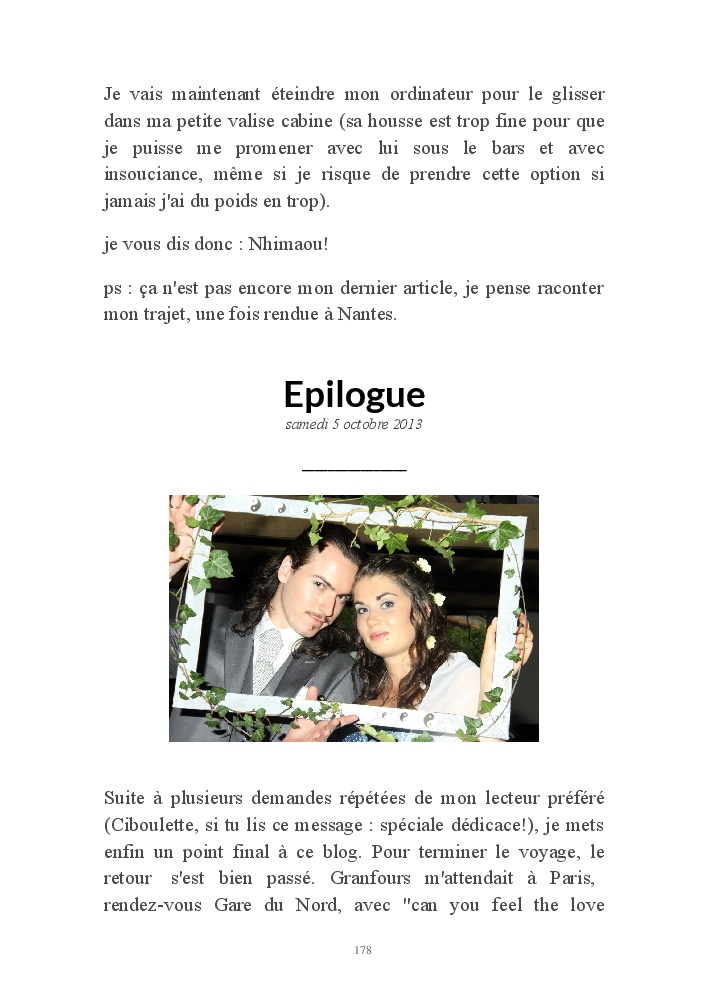 Je vais maintenant éteindre mon ordinateur pour le glisser dans ma petite valise cabine (sa housse est trop fine pour que je puisse me promener avec lui sous le bars et avec insouciance, même si je risque de prendre cette option si jamais j'ai du poids en trop).

je vous dis donc : Nhimaou!

ps : ça n'est pas encore mon dernier article, je pense raconter mon trajet, une fois rendue à Nantes.

Epilogue

samedi 5 octobre 2013

Suite à plusieurs demandes répétées de mon lecteur préféré (Ciboulette, si tu lis ce message : spéciale dédicace!), je mets enfin un point final à ce blog. Pour terminer le voyage, le retour s'est bien passé. Granfours m'attendait à Paris, rendez-vous Gare du Nord, avec "can you feel the love

178